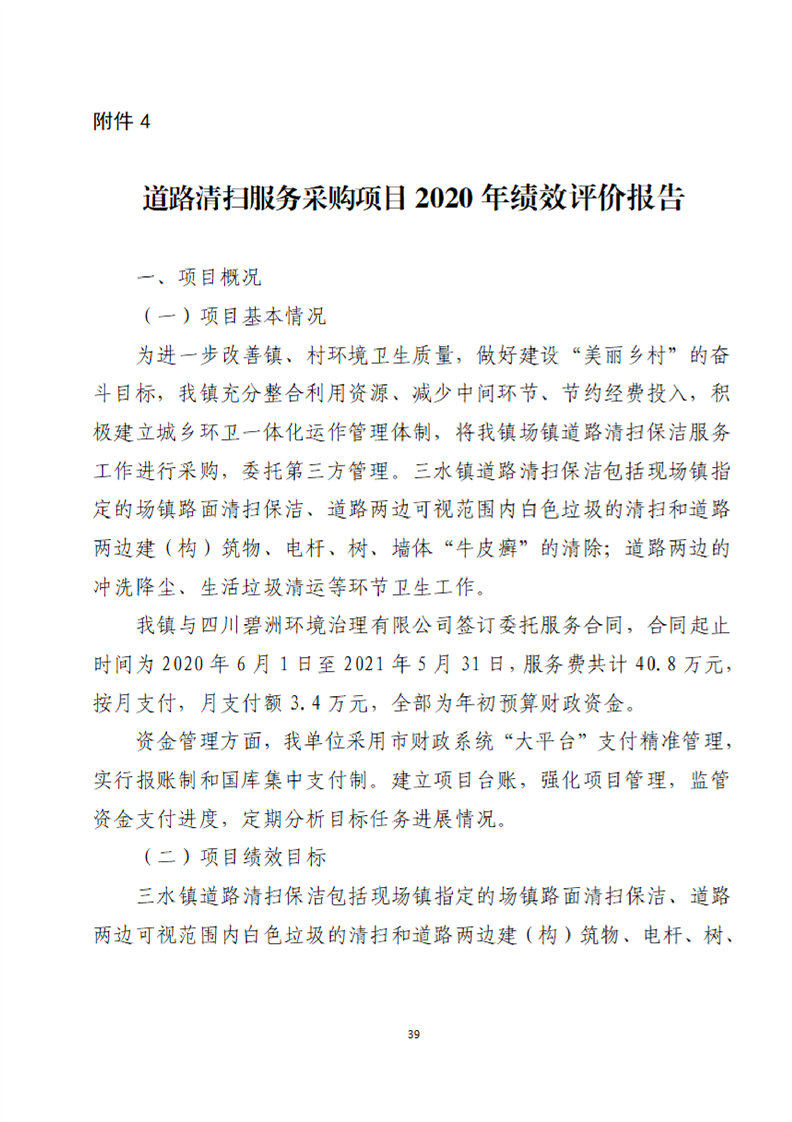 附件4

道路清扫服务采购项目2020年绩效评价报告

一、项目概况

（一）项目基本情况

为进一步改善镇、村环境卫生质量，做好建设“美丽乡村”的奋斗目标，我镇充分整合利用资源、减少中间环节、节约经费投入，积极建立城乡环卫一体化运作管理体制，将我镇场镇道路清扫保洁服务工作进行采购，委托第三方管理。三水镇道路清扫保洁包括现场镇指定的场镇路面清扫保洁、道路两边可视范围内白色垃圾的清扫和道路两边建（构）筑物、电杆、树、墙体“牛皮癣”的清除；道路两边的冲洗降尘、生活垃圾清运等环节卫生工作。

我镇与四川碧洲环境治理有限公司签订委托服务合同，合同起止时间为2020年6月1日至2021年5月31日，服务费共计40.8万元，按月支付，月支付额3.4万元，全部为年初预算财政资金。

资金管理方面，我单位采用市财政系统“大平台”支付精准管理，实行报账制和国库集中支付制。建立项目台账，强化项目管理，监管资金支付进度，定期分析目标任务进展情况。

（二）项目绩效目标

三水镇道路清扫保洁包括现场镇指定的场镇路面清扫保洁、道路两边可视范围内白色垃圾的清扫和道路两边建（构）筑物、电杆、树、

39